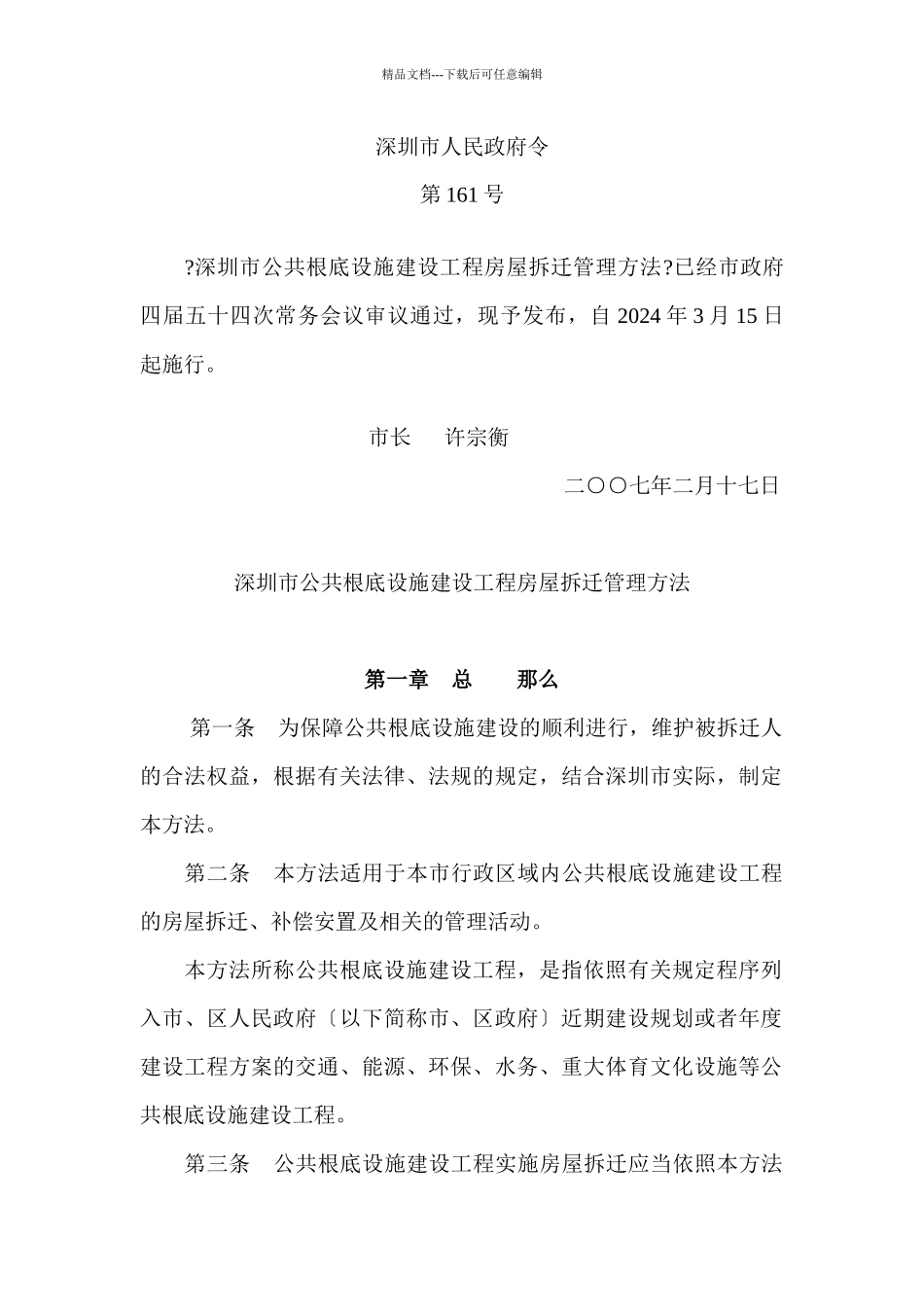 精品文档---下载后可任意编辑

深圳市人民政府令

第 161 号

?深圳市公共根底设施建设工程房屋拆迁管理方法?已经市政府四届五十四次常务会议审议通过，现予发布，自 2024 年 3 月 15 日起施行。

市长　许宗衡

二〇〇七年二月十七日

深圳市公共根底设施建设工程房屋拆迁管理方法

第一章　总　　那么

第一条　为保障公共根底设施建设的顺利进行，维护被拆迁人的合法权益，根据有关法律、法规的规定，结合深圳市实际，制定本方法。

第二条　本方法适用于本市行政区域内公共根底设施建设工程的房屋拆迁、补偿安置及相关的管理活动。

本方法所称公共根底设施建设工程，是指依照有关规定程序列入市、区人民政府〔以下简称市、区政府〕近期建设规划或者年度建设工程方案的交通、能源、环保、水务、重大体育文化设施等公共根底设施建设工程。

第三条　公共根底设施建设工程实施房屋拆迁应当依照本方法